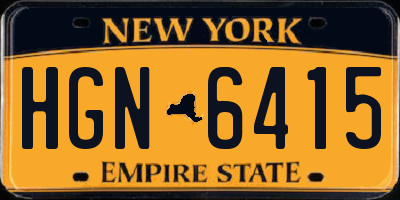 NEW YORK

HGN 6415

EMPIRE STATE